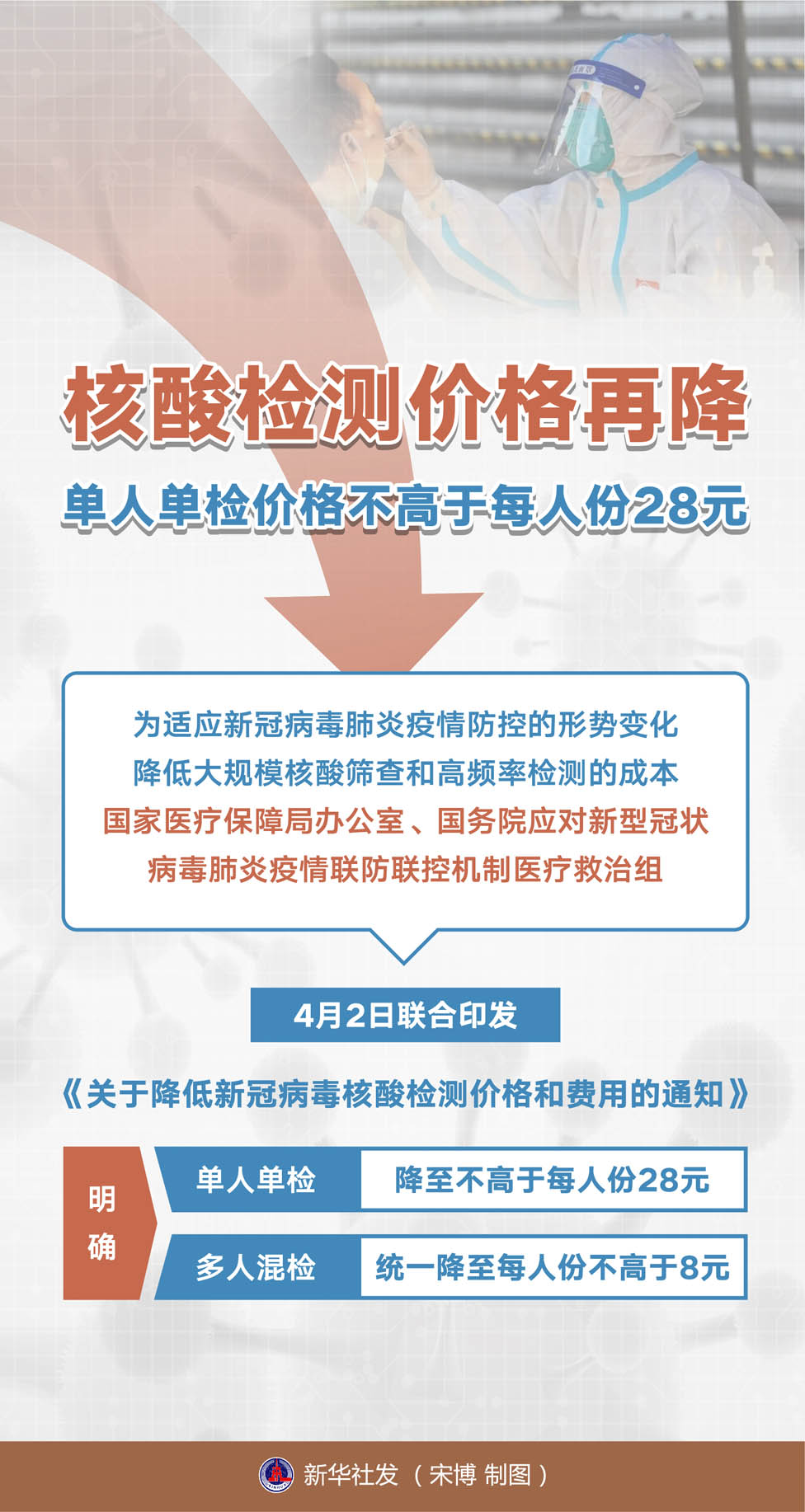 核酸检测价格再降

单人单检价格不高于每人份28元

为适应新冠病毒肺炎疫情防控的形势变化
降低大规模核酸筛查和高频率检测的成本
国家医疗保障局办公室、国务院应对新型冠状
病毒肺炎疫情联防联控机制医疗救治组

4月2日联合印发

《关于降低新冠病毒核酸检测价格和费用的通知》

明确

单人单检 降至不高于每人份28元

多人混检 统一降至每人份不高于8元

新华社发（宋博 制图）